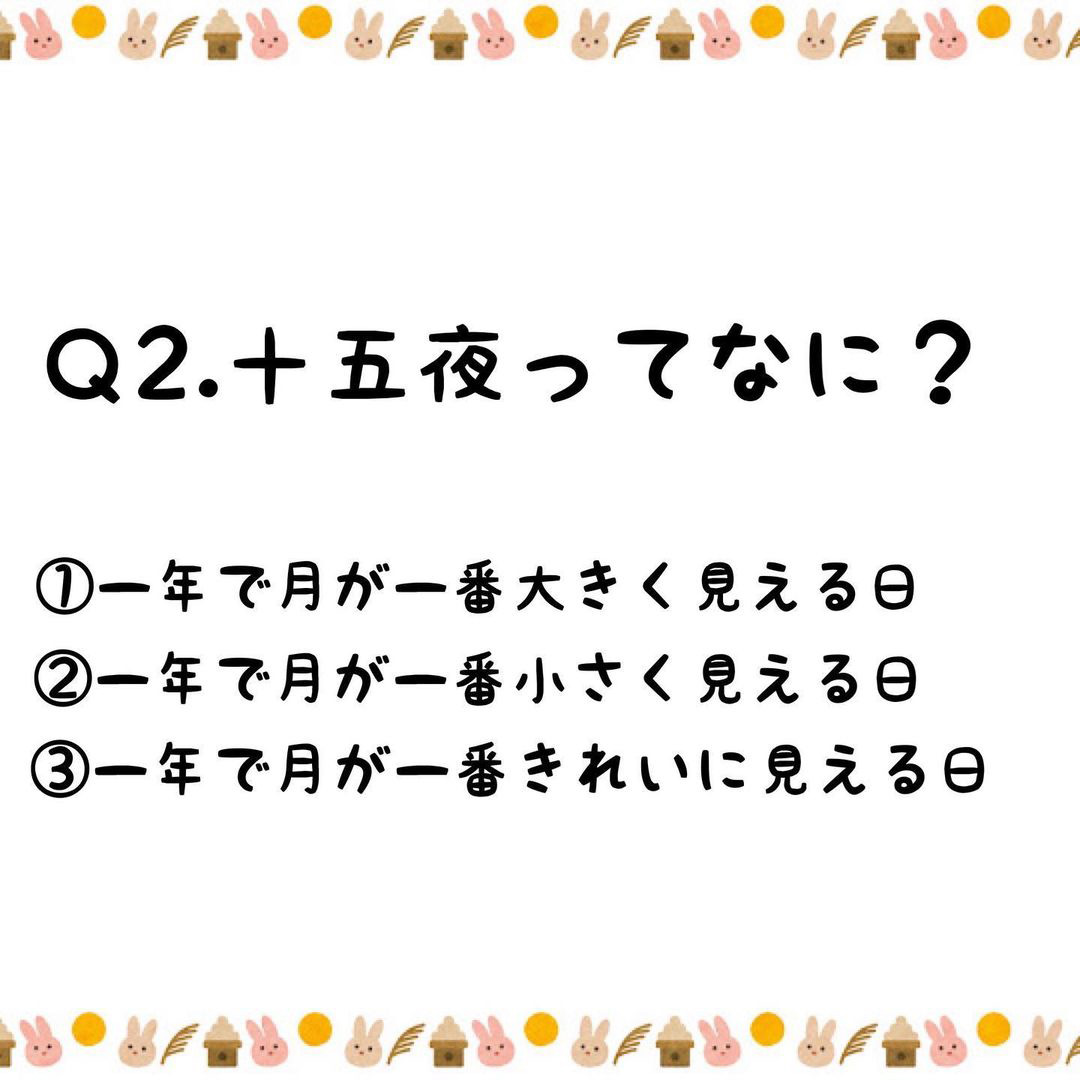 Q2.十五夜ってなに？

①一年で月が一番大きく見える日
②一年で月が一番小さく見える日
③一年で月が一番きれいに見える日